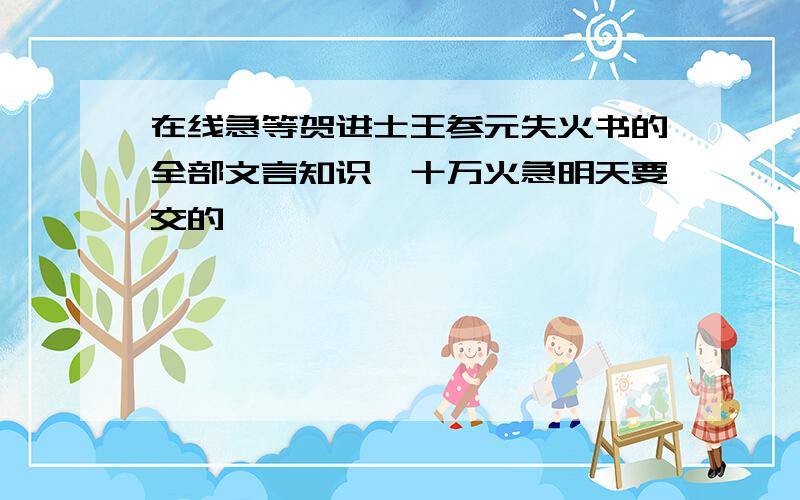 在线急等贺进士王参元失火书的全部文言知识,十万火急明天要交的